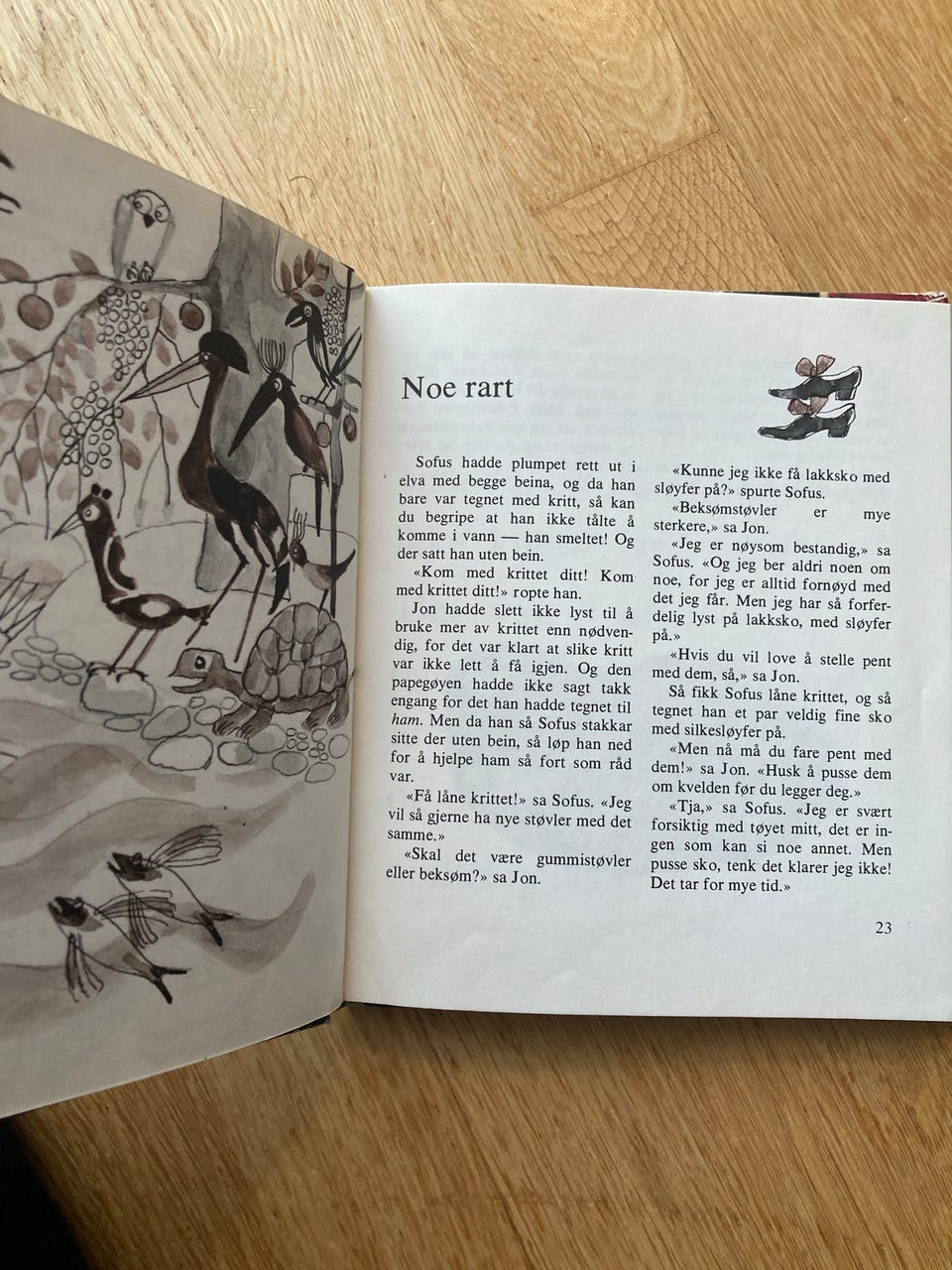 Noe rart

Sofus hadde plumpet rett ut i elva med begge beina, og da han bare var tegnet med kritt, så kan du begripe at han ikke tålte å komme i vann — han smeltet! Og der satt han uten bein.

«Kom med krittet ditt! Kom med krittet ditt!» ropte han.

Jon hadde slett ikke lyst til å bruke mer av krittet enn nødvendig, for det var klart at slike kritt var ikke lett å få igjen. Og den papegøyen hadde ikke sagt takk engang for det han hadde tegnet til ham. Men da han så Sofus stakkar sitte der uten bein, så løp han ned for å hjelpe ham så fort som råd var.

«Få låne krittet!» sa Sofus. «Jeg vil så gjerne ha nye støvler med det samme.»

«Skal det være gummistøvler eller beksøm?» sa Jon.

«Kunne jeg ikke få lakksko med sløyfer på?» spurte Sofus.

«Beksømstøvler er mye sterkere,» sa Jon.

«Jeg er nøysom bestandig,» sa Sofus. «Og jeg ber aldri noen om noe, for jeg er alltid fornøyd med det jeg får. Men jeg har så forferdelig lyst på lakksko, med sløyfer på.»

«Hvis du vil love å stelle pent med dem, så,» sa Jon.

Så fikk Sofus låne krittet, og så tegnet han et par veldig fine sko med silkesløyfer på.

«Men nå må du fare pent med dem!» sa Jon. «Husk å pusse dem om kvelden før du legger deg.»

«Tja,» sa Sofus. «Jeg er svært forsiktig med tøyet mitt, det er ingen som kan si noe annet. Men pusse sko, tenk det klarer jeg ikke! Det tar for mye tid.»

23